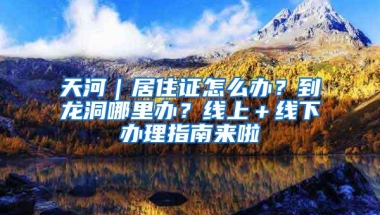 天河｜居住证怎么办？到龙洞哪里办？线上＋线下办理指南来啦